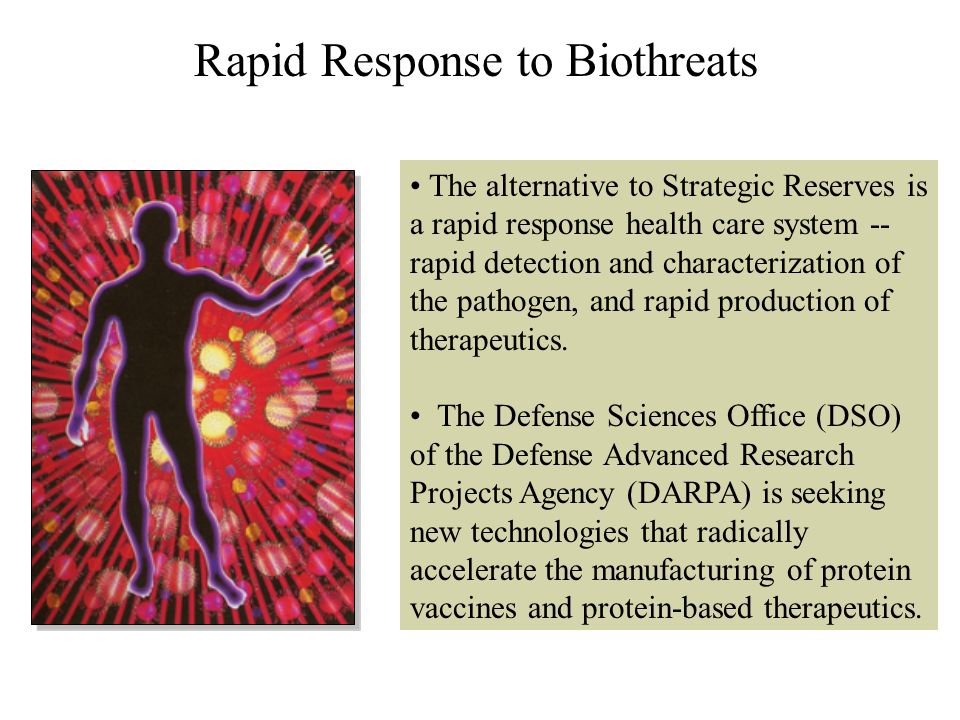 Rapid Response to Biothreats

• The alternative to Strategic Reserves is a rapid response health care system -- rapid detection and characterization of the pathogen, and rapid production of therapeutics.

• The Defense Sciences Office (DSO) of the Defense Advanced Research Projects Agency (DARPA) is seeking new technologies that radically accelerate the manufacturing of protein vaccines and protein-based therapeutics.